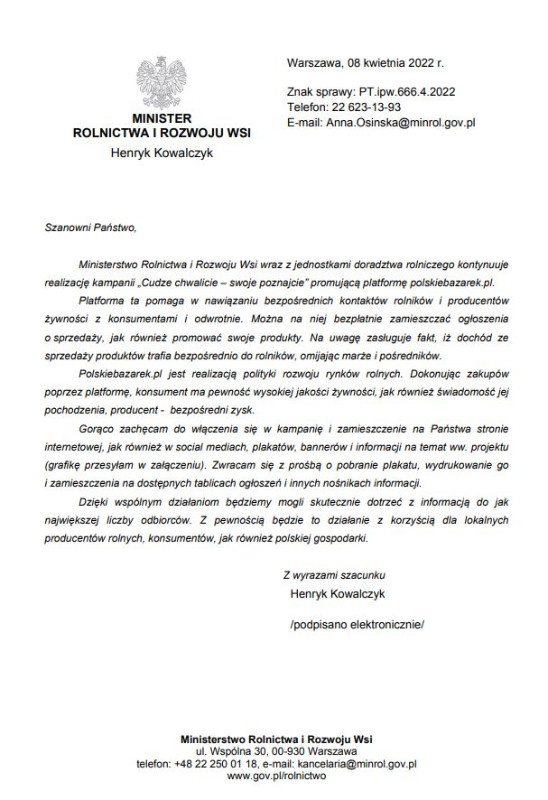 MINISTER
ROLNICTWA I ROZWOJU WSI
Henryk Kowalczyk

Warszawa, 08 kwietnia 2022 r.

Znak sprawy: PT.ipw.666.4.2022
Telefon: 22 623-13-93
E-mail: Anna.Osinska@minrol.gov.pl

Szanowni Państwo,

Ministerstwo Rolnictwa i Rozwoju Wsi wraz z jednostkami doradztwa rolniczego kontynuuje realizację kampanii „Cudze chwalicie – swoje poznajcie" promującą platformę polskiebazarek.pl.

Platforma ta pomaga w nawiązaniu bezpośrednich kontaktów rolników i producentów żywności z konsumentami i odwrotnie. Można na niej bezpłatnie zamieszczać ogłoszenia o sprzedaży, jak również promować swoje produkty. Na uwagę zasługuje fakt, iż dochód ze sprzedaży produktów trafia bezpośrednio do rolników, omijając marże i pośredników.

Polskiebazarek.pl jest realizacją polityki rozwoju rynków rolnych. Dokonując zakupów poprzez platformę, konsument ma pewność wysokiej jakości żywności, jak również świadomość jej pochodzenia, producent - bezpośredni zysk.

Gorąco zachęcam do włączenia się w kampanię i zamieszczenie na Państwa stronie internetowej, jak również w social mediach, plakatów, bannerów i informacji na temat ww. projektu (grafikę przesyłam w załączeniu). Zwracam się z prośbą o pobranie plakatu, wydrukowanie go i zamieszczenia na dostępnych tablicach ogłoszeń i innych nośnikach informacji.

Dzięki wspólnym działaniom będziemy mogli skutecznie dotrzeć z informacją do jak największej liczby odbiorców. Z pewnością będzie to działanie z korzyścią dla lokalnych producentów rolnych, konsumentów, jak również polskiej gospodarki.

Z wyrazami szacunku
Henryk Kowalczyk

/podpisano elektronicznie/

Ministerstwo Rolnictwa i Rozwoju Wsi
ul. Wspólna 30, 00-930 Warszawa
telefon: +48 22 250 01 18, e-mail: kancelaria@minrol.gov.pl
www.gov.pl/rolnictwo